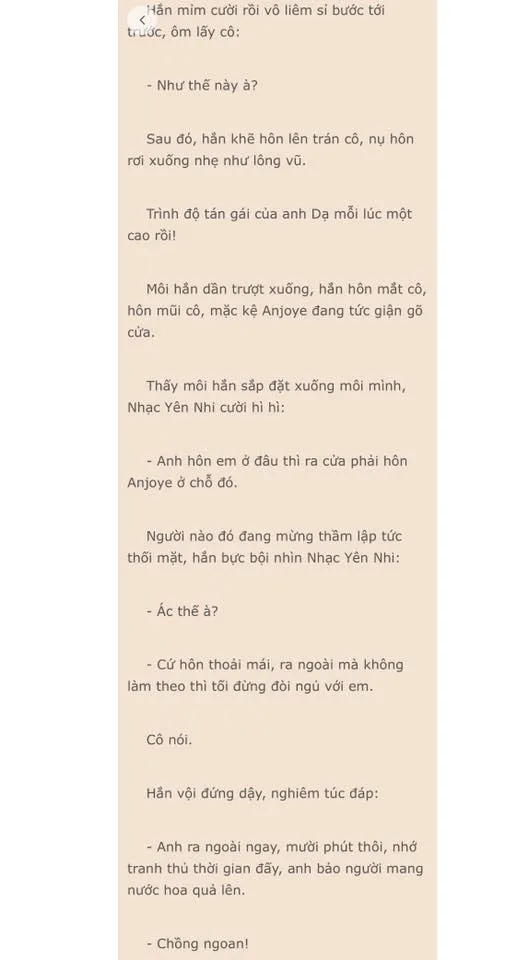 Hắn mỉm cười rồi vô liêm sỉ bước tới trước, ôm lấy cô:

- Như thế này à?

Sau đó, hắn khẽ hôn lên trán cô, nụ hôn rơi xuống nhẹ như lông vũ.

Trình độ tán gái của anh Dạ mỗi lúc một cao rồi!

Môi hắn dần trượt xuống, hắn hôn mắt cô, hôn mũi cô, mặc kệ Anjoye đang tức giận gõ cửa.

Thấy môi hắn sắp đặt xuống môi mình, Nhạc Yên Nhi cười hì hì:

- Anh hôn em ở đâu thì ra cửa phải hôn Anjoye ở chỗ đó.

Người nào đó đang mừng thầm lập tức thối mặt, hắn bực bội nhìn Nhạc Yên Nhi:

- Ác thế à?

- Cứ hôn thoải mái, ra ngoài mà không làm theo thì tối đừng đòi ngủ với em.

Cô nói.

Hắn vội đứng dậy, nghiêm túc đáp:

- Anh ra ngoài ngay, mười phút thôi, nhớ tranh thủ thời gian đấy, anh bảo người mang nước hoa quả lên.

- Chồng ngoan!